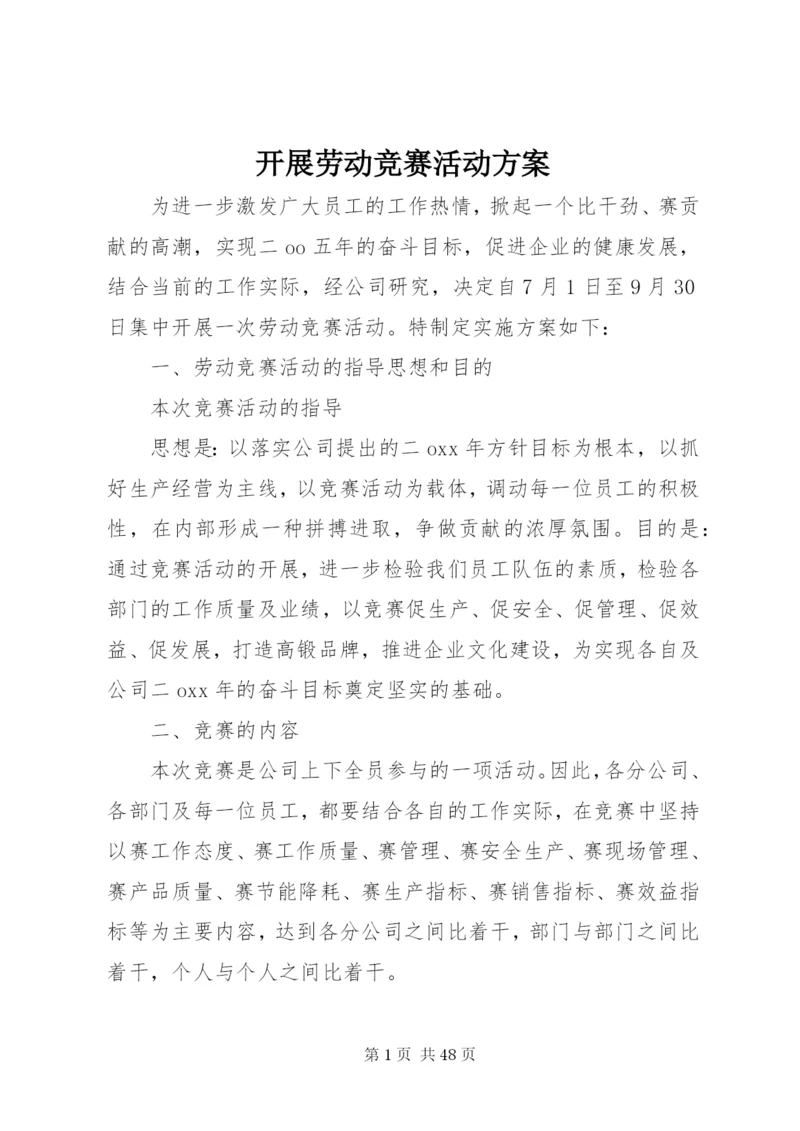 开展劳动竞赛活动方案

为进一步激发广大员工的工作热情，掀起一个比干劲、赛贡献的高潮，实现二oo五年的奋斗目标，促进企业的健康发展，结合当前的工作实际，经公司研究，决定自7月1日至9月30日集中开展一次劳动竞赛活动。特制定实施方案如下：

一、劳动竞赛活动的指导思想和目的

本次竞赛活动的指导

思想是：以落实公司提出的二oxx年方针目标为根本，以抓好生产经营为主线，以竞赛活动为载体，调动每一位员工的积极性，在内部形成一种拼搏进取，争做贡献的浓厚氛围。目的是：通过竞赛活动的开展，进一步检验我们员工队伍的素质，检验各部门的工作质量及业绩，以竞赛促生产、促安全、促管理、促效益、促发展，打造高锻品牌，推进企业文化建设，为实现各自及公司二oxx年的奋斗目标奠定坚实的基础。

二、竞赛的内容

本次竞赛是公司上下全员参与的一项活动。因此，各分公司、各部门及每一位员工，都要结合各自的工作实际，在竞赛中坚持以赛工作态度、赛工作质量、赛管理、赛安全生产、赛现场管理、赛产品质量、赛节能降耗、赛生产指标、赛销售指标、赛效益指标等为主要内容，达到各分公司之间比着干，部门与部门之间比着干，个人与个人之间比着干。

第1页 共48页